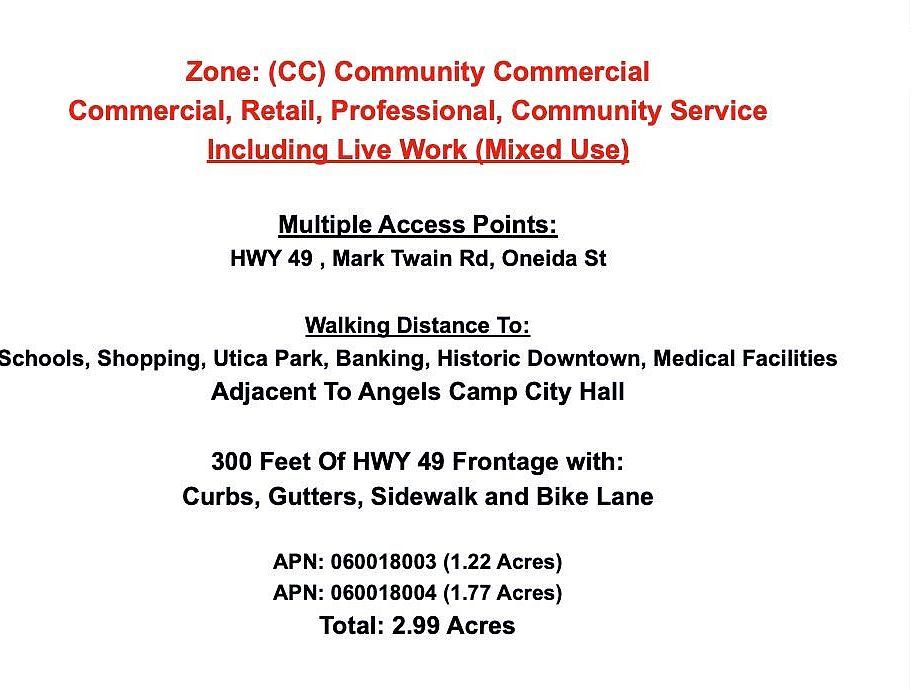 Zone: (CC) Community Commercial
Commercial, Retail, Professional, Community Service
Including Live Work (Mixed Use)

Multiple Access Points:
HWY 49 , Mark Twain Rd, Oneida St

Walking Distance To:
Schools, Shopping, Utica Park, Banking, Historic Downtown, Medical Facilities
Adjacent To Angels Camp City Hall

300 Feet Of HWY 49 Frontage with:
Curbs, Gutters, Sidewalk and Bike Lane

APN: 060018003 (1.22 Acres)
APN: 060018004 (1.77 Acres)
Total: 2.99 Acres